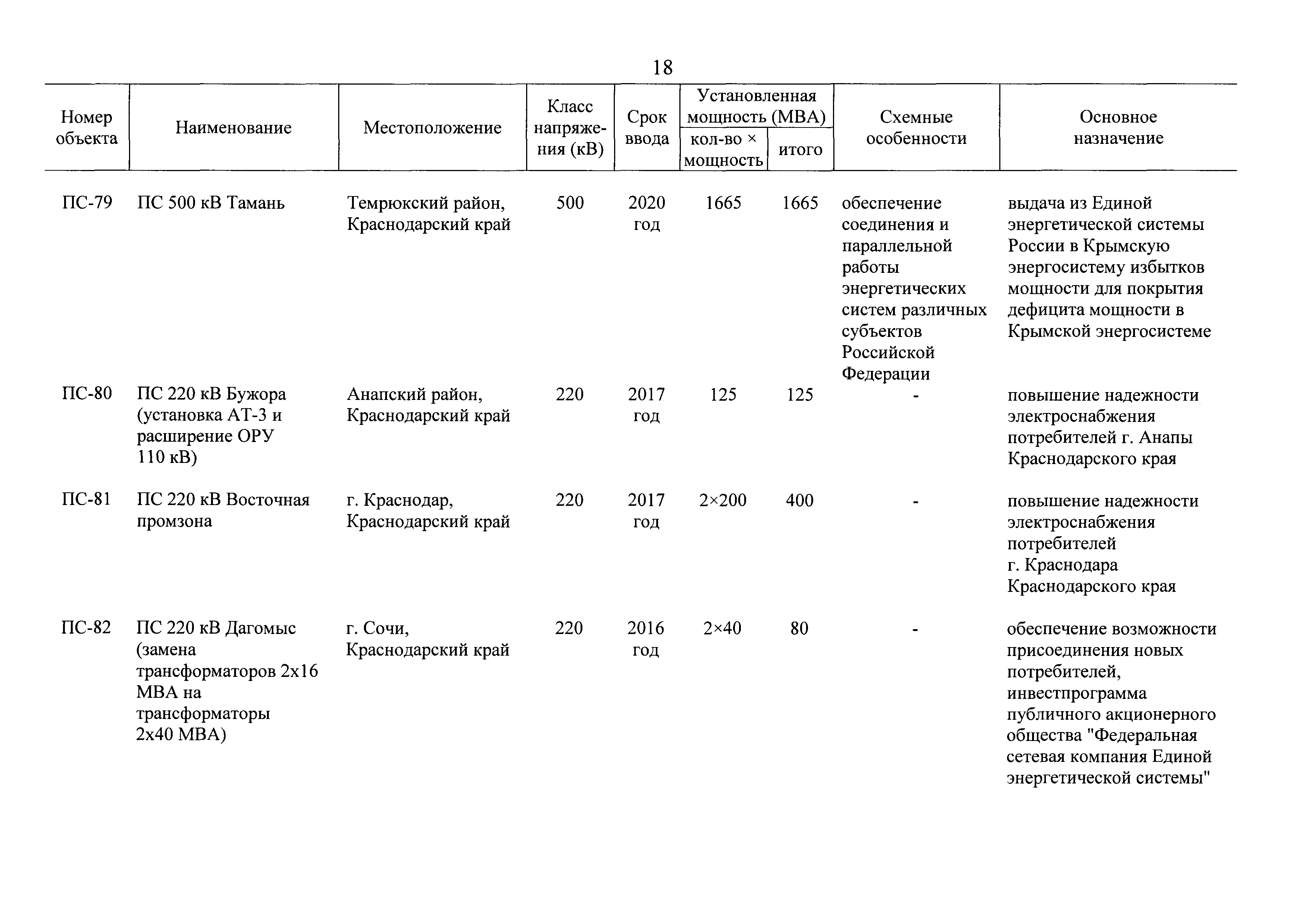 18

| Номер объекта | Наименование | Местоположение | Класс напряжения (кВ) | Срок ввода | Установленная мощность (МВА) кол-во × мощность | Установленная мощность (МВА) итого | Схемные особенности | Основное назначение |
|---|---|---|---|---|---|---|---|---|
| ПС-79 | ПС 500 кВ Тамань | Темрюкский район, Краснодарский край | 500 | 2020 год | 1665 | 1665 | обеспечение соединения и параллельной работы энергетических систем различных субъектов Российской Федерации | выдача из Единой энергетической системы России в Крымскую энергосистему избытков мощности для покрытия дефицита мощности в Крымской энергосистеме |
| ПС-80 | ПС 220 кВ Бужора (установка АТ-3 и расширение ОРУ 110 кВ) | Анапский район, Краснодарский край | 220 | 2017 год | 125 | 125 | - | повышение надежности электроснабжения потребителей г. Анапы Краснодарского края |
| ПС-81 | ПС 220 кВ Восточная промзона | г. Краснодар, Краснодарский край | 220 | 2017 год | 2×200 | 400 | - | повышение надежности электроснабжения потребителей г. Краснодара Краснодарского края |
| ПС-82 | ПС 220 кВ Дагомыс (замена трансформаторов 2х16 МВА на трансформаторы 2х40 МВА) | г. Сочи, Краснодарский край | 220 | 2016 год | 2×40 | 80 | - | обеспечение возможности присоединения новых потребителей, инвестпрограмма публичного акционерного общества "Федеральная сетевая компания Единой энергетической системы" |